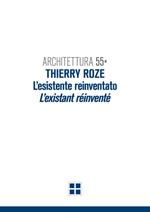 ARCHITETTURA 55•
THIERRY ROZE
L'esistente reinventato
L'existant réinventé